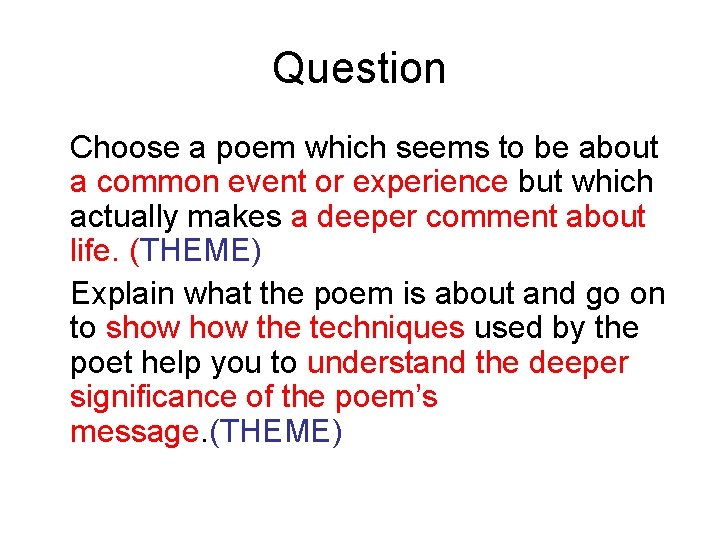 Question

Choose a poem which seems to be about a common event or experience but which actually makes a deeper comment about life. (THEME)

Explain what the poem is about and go on to show how the techniques used by the poet help you to understand the deeper significance of the poem's message.(THEME)